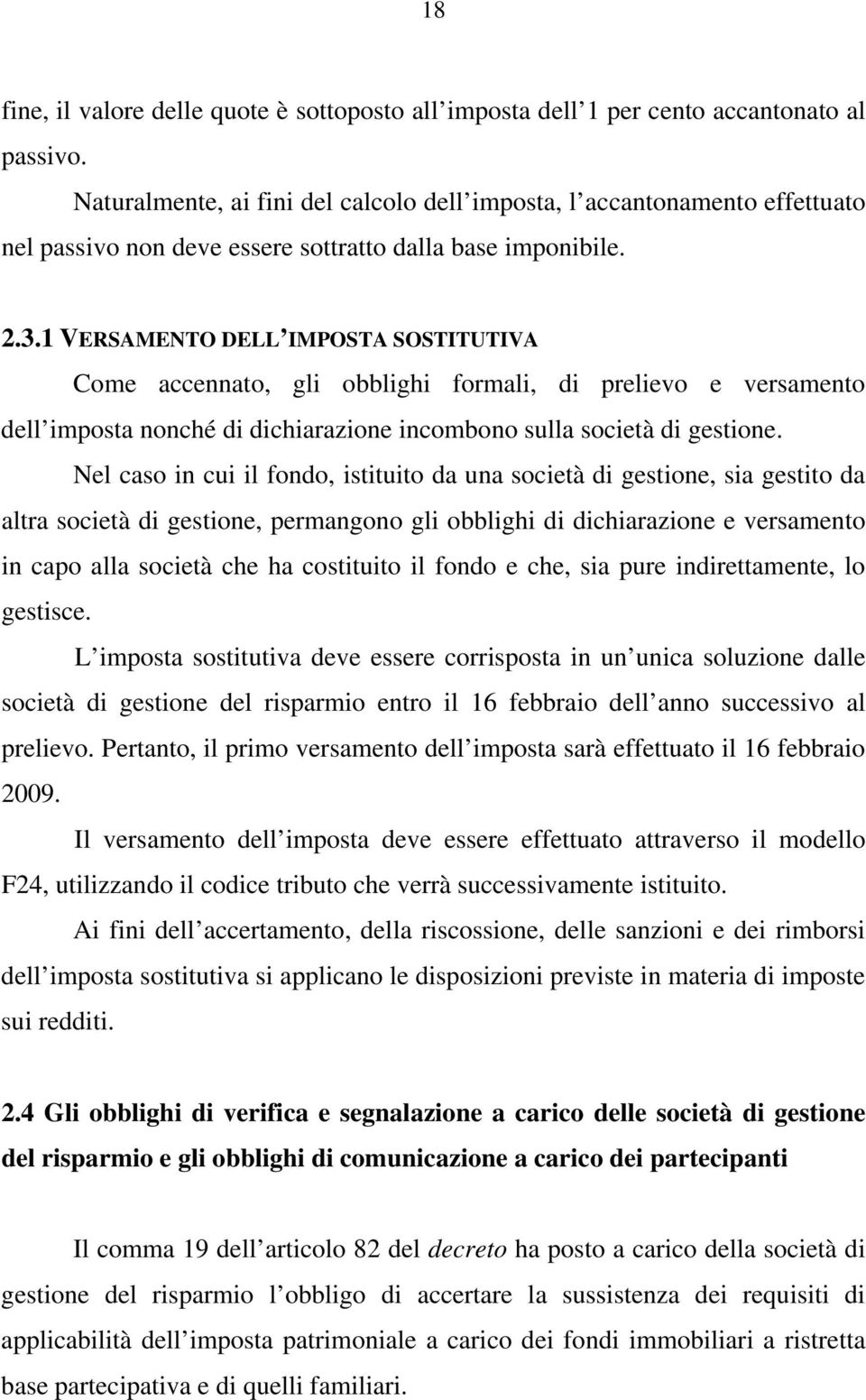 18

fine, il valore delle quote è sottoposto all imposta dell 1 per cento accantonato al passivo.

Naturalmente, ai fini del calcolo dell imposta, l accantonamento effettuato nel passivo non deve essere sottratto dalla base imponibile.

2.3.1 VERSAMENTO DELL IMPOSTA SOSTITUTIVA

Come accennato, gli obblighi formali, di prelievo e versamento dell imposta nonché di dichiarazione incombono sulla società di gestione.

Nel caso in cui il fondo, istituito da una società di gestione, sia gestito da altra società di gestione, permangono gli obblighi di dichiarazione e versamento in capo alla società che ha costituito il fondo e che, sia pure indirettamente, lo gestisce.

L imposta sostitutiva deve essere corrisposta in un unica soluzione dalle società di gestione del risparmio entro il 16 febbraio dell anno successivo al prelievo. Pertanto, il primo versamento dell imposta sarà effettuato il 16 febbraio 2009.

Il versamento dell imposta deve essere effettuato attraverso il modello F24, utilizzando il codice tributo che verrà successivamente istituito.

Ai fini dell accertamento, della riscossione, delle sanzioni e dei rimborsi dell imposta sostitutiva si applicano le disposizioni previste in materia di imposte sui redditi.

2.4 Gli obblighi di verifica e segnalazione a carico delle società di gestione del risparmio e gli obblighi di comunicazione a carico dei partecipanti

Il comma 19 dell articolo 82 del decreto ha posto a carico della società di gestione del risparmio l obbligo di accertare la sussistenza dei requisiti di applicabilità dell imposta patrimoniale a carico dei fondi immobiliari a ristretta base partecipativa e di quelli familiari.